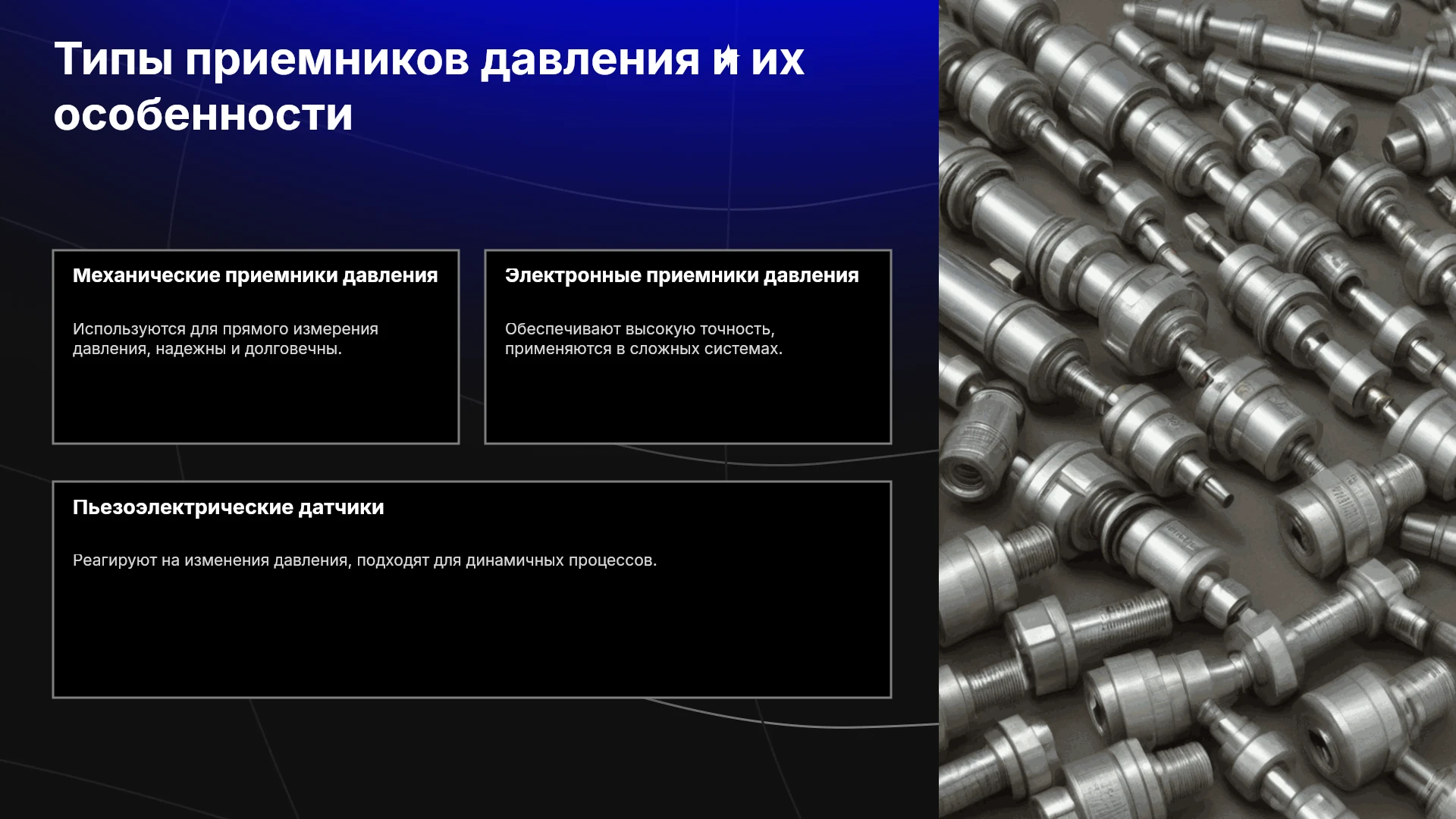 Типы приемников давления и их особенности

Механические приемники давления

Используются для прямого измерения давления, надежны и долговечны.

Электронные приемники давления

Обеспечивают высокую точность, применяются в сложных системах.

Пьезоэлектрические датчики

Реагируют на изменения давления, подходят для динамичных процессов.